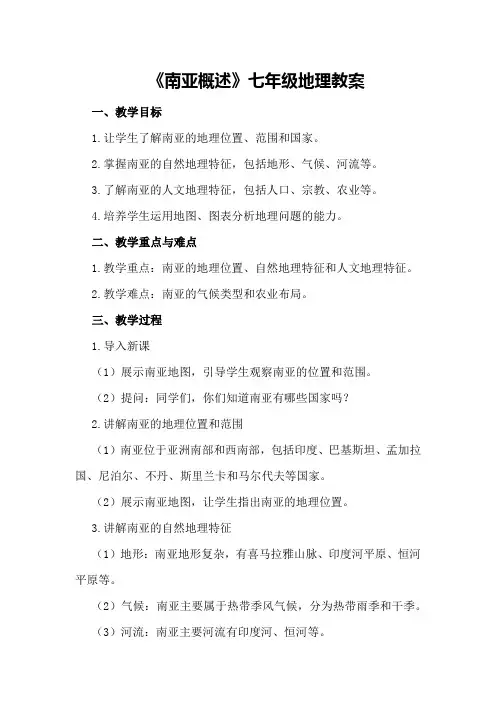 《南亚概述》七年级地理教案

一、教学目标

1.让学生了解南亚的地理位置、范围和国家。

2.掌握南亚的自然地理特征，包括地形、气候、河流等。

3.了解南亚的人文地理特征，包括人口、宗教、农业等。

4.培养学生运用地图、图表分析地理问题的能力。

二、教学重点与难点

1.教学重点：南亚的地理位置、自然地理特征和人文地理特征。

2.教学难点：南亚的气候类型和农业布局。

三、教学过程

1.导入新课

（1）展示南亚地图，引导学生观察南亚的位置和范围。

（2）提问：同学们，你们知道南亚有哪些国家吗？

2.讲解南亚的地理位置和范围

（1）南亚位于亚洲南部和西南部，包括印度、巴基斯坦、孟加拉国、尼泊尔、不丹、斯里兰卡和马尔代夫等国家。

（2）展示南亚地图，让学生指出南亚的地理位置。

3.讲解南亚的自然地理特征

（1）地形：南亚地形复杂，有喜马拉雅山脉、印度河平原、恒河平原等。

（2）气候：南亚主要属于热带季风气候，分为热带雨季和干季。

（3）河流：南亚主要河流有印度河、恒河等。